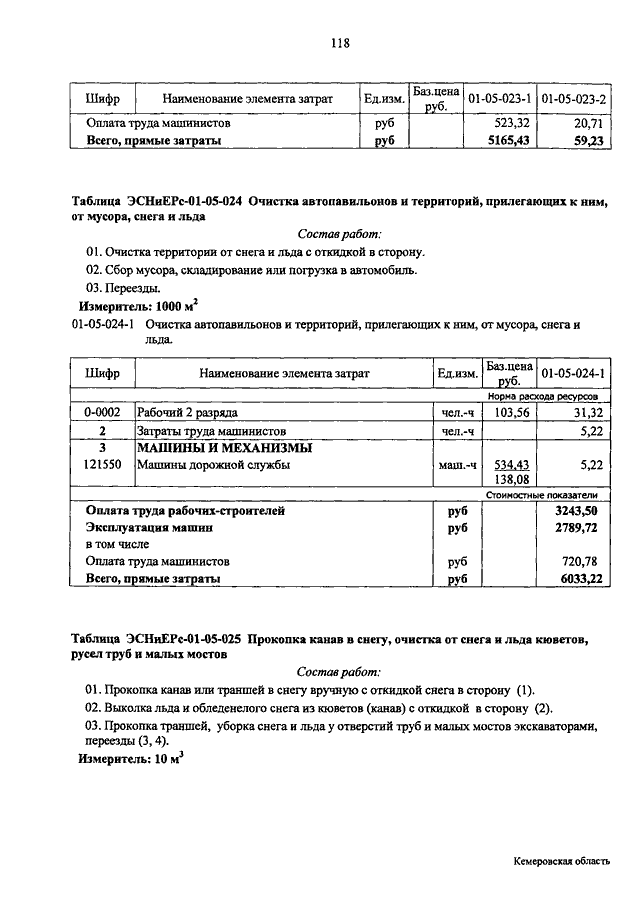 118

| Шифр | Наименование элемента затрат | Ед.изм. | Баз.цена руб. | 01-05-023-1 | 01-05-023-2 |
|---|---|---|---|---|---|
| | Оплата труда машинистов | руб | | 523,32 | 20,71 |
| | **Всего, прямые затраты** | **руб** | | **5165,43** | **59,23** |

**Таблица ЭСНиЕРс-01-05-024 Очистка автопавильонов и территорий, прилегающих к ним, от мусора, снега и льда**

*Состав работ:*

01. Очистка территории от снега и льда с откидкой в сторону.

02. Сбор мусора, складирование или погрузка в автомобиль.

03. Переезды.

**Измеритель: 1000 м$^2$**

01-05-024-1 Очистка автопавильонов и территорий, прилегающих к ним, от мусора, снега и льда.

| Шифр | Наименование элемента затрат | Ед.изм. | Баз.цена руб. | 01-05-024-1 |
|---|---|---|---|---|
| | | | | Норма расхода ресурсов |
| 0-0002 | Рабочий 2 разряда | чел.-ч | 103,56 | 31,32 |
| 2 | Затраты труда машинистов | чел.-ч | | 5,22 |
| 3 | **МАШИНЫ И МЕХАНИЗМЫ** | | | |
| 121550 | Машины дорожной службы | маш.-ч | 534,43 138,08 | 5,22 |
| | | | | Стоимостные показатели |
| | **Оплата труда рабочих-строителей** | **руб** | | **3243,50** |
| | **Эксплуатация машин** | **руб** | | **2789,72** |
| | в том числе | | | |
| | Оплата труда машинистов | руб | | 720,78 |
| | **Всего, прямые затраты** | **руб** | | **6033,22** |

**Таблица ЭСНиЕРс-01-05-025 Прокопка канав в снегу, очистка от снега и льда кюветов, русел труб и малых мостов**

*Состав работ:*

01. Прокопка канав или траншей в снегу вручную с откидкой снега в сторону (1).

02. Выколка льда и обледенелого снега из кюветов (канав) с откидкой в сторону (2).

03. Прокопка траншей, уборка снега и льда у отверстий труб и малых мостов экскаваторами, переезды (3, 4).

**Измеритель: 10 м$^3$**

Кемеровская область